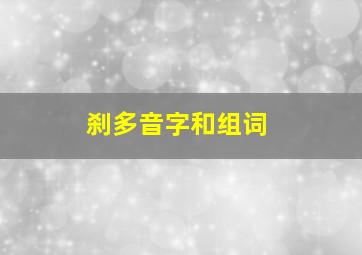 刹多音字和组词